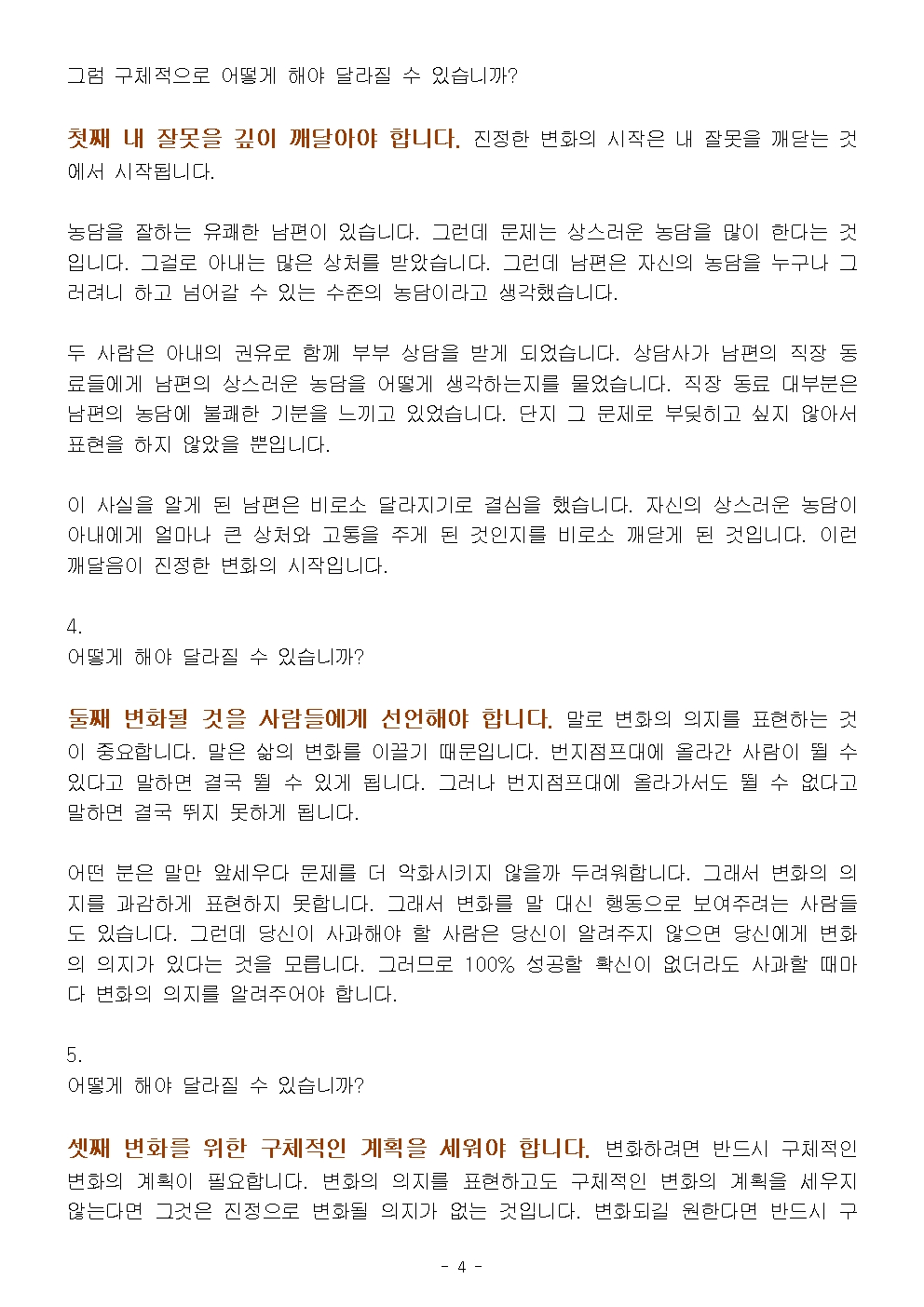 그럼 구체적으로 어떻게 해야 달라질 수 있습니까?

첫째 내 잘못을 깊이 깨달아야 합니다. 진정한 변화의 시작은 내 잘못을 깨닫는 것에서 시작됩니다.

농담을 잘하는 유쾌한 남편이 있습니다. 그런데 문제는 상스러운 농담을 많이 한다는 것입니다. 그걸로 아내는 많은 상처를 받았습니다. 그런데 남편은 자신의 농담을 누구나 그러려니 하고 넘어갈 수 있는 수준의 농담이라고 생각했습니다.

두 사람은 아내의 권유로 함께 부부 상담을 받게 되었습니다. 상담사가 남편의 직장 동료들에게 남편의 상스러운 농담을 어떻게 생각하는지를 물었습니다. 직장 동료 대부분은 남편의 농담에 불쾌한 기분을 느끼고 있었습니다. 단지 그 문제로 부딪히고 싶지 않아서 표현을 하지 않았을 뿐입니다.

이 사실을 알게 된 남편은 비로소 달라지기로 결심을 했습니다. 자신의 상스러운 농담이 아내에게 얼마나 큰 상처와 고통을 주게 된 것인지를 비로소 깨닫게 된 것입니다. 이런 깨달음이 진정한 변화의 시작입니다.

4.
어떻게 해야 달라질 수 있습니까?

둘째 변화될 것을 사람들에게 선언해야 합니다. 말로 변화의 의지를 표현하는 것이 중요합니다. 말은 삶의 변화를 이끌기 때문입니다. 번지점프대에 올라간 사람이 뛸 수 있다고 말하면 결국 뛸 수 있게 됩니다. 그러나 번지점프대에 올라가서도 뛸 수 없다고 말하면 결국 뛰지 못하게 됩니다.

어떤 분은 말만 앞세우다 문제를 더 악화시키지 않을까 두려워합니다. 그래서 변화의 의지를 과감하게 표현하지 못합니다. 그래서 변화를 말 대신 행동으로 보여주려는 사람들도 있습니다. 그런데 당신이 사과해야 할 사람은 당신이 알려주지 않으면 당신에게 변화의 의지가 있다는 것을 모릅니다. 그러므로 100% 성공할 확신이 없더라도 사과할 때마다 변화의 의지를 알려주어야 합니다.

5.
어떻게 해야 달라질 수 있습니까?

셋째 변화를 위한 구체적인 계획을 세워야 합니다. 변화하려면 반드시 구체적인 변화의 계획이 필요합니다. 변화의 의지를 표현하고도 구체적인 변화의 계획을 세우지 않는다면 그것은 진정으로 변화될 의지가 없는 것입니다. 변화되길 원한다면 반드시 구

- 4 -